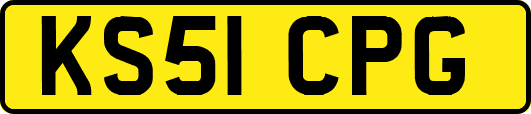 KS51 CPG